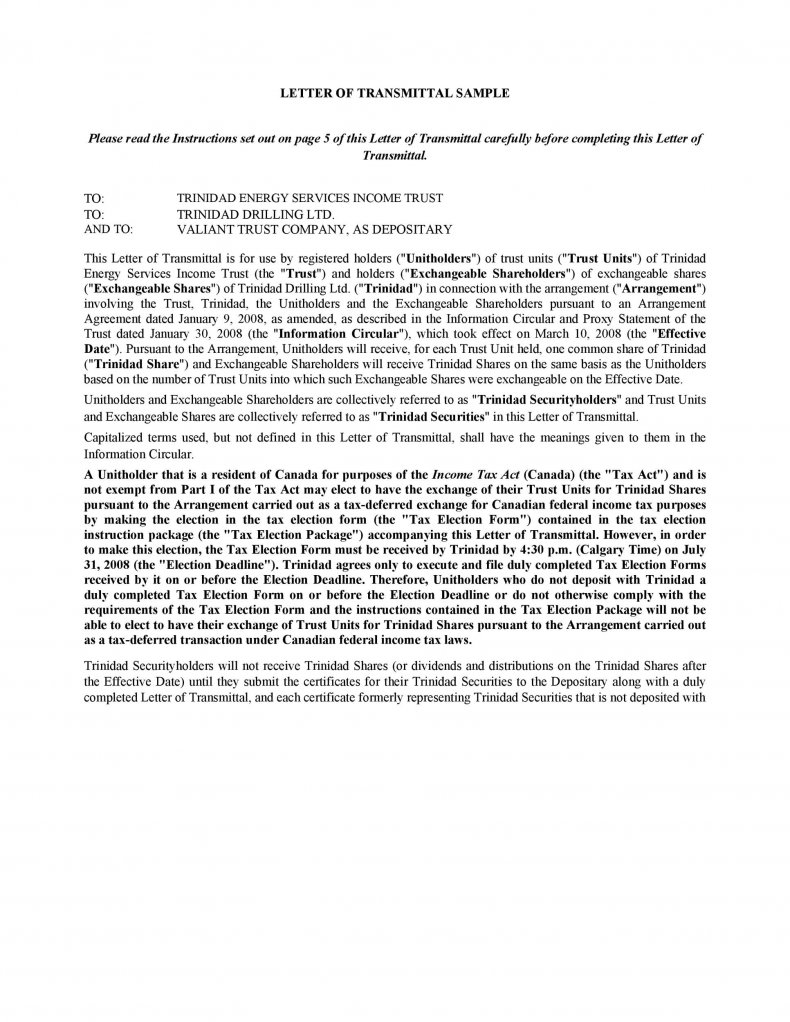 LETTER OF TRANSMITTAL SAMPLE

Please read the Instructions set out on page 5 of this Letter of Transmittal carefully before completing this Letter of Transmittal.

TO: TRINIDAD ENERGY SERVICES INCOME TRUST
TO: TRINIDAD DRILLING LTD.
AND TO: VALIANT TRUST COMPANY, AS DEPOSITARY

This Letter of Transmittal is for use by registered holders ("Unitholders") of trust units ("Trust Units") of Trinidad Energy Services Income Trust (the "Trust") and holders ("Exchangeable Shareholders") of exchangeable shares ("Exchangeable Shares") of Trinidad Drilling Ltd. ("Trinidad") in connection with the arrangement ("Arrangement") involving the Trust, Trinidad, the Unitholders and the Exchangeable Shareholders pursuant to an Arrangement Agreement dated January 9, 2008, as amended, as described in the Information Circular and Proxy Statement of the Trust dated January 30, 2008 (the "Information Circular"), which took effect on March 10, 2008 (the "Effective Date"). Pursuant to the Arrangement, Unitholders will receive, for each Trust Unit held, one common share of Trinidad ("Trinidad Share") and Exchangeable Shareholders will receive Trinidad Shares on the same basis as the Unitholders based on the number of Trust Units into which such Exchangeable Shares were exchangeable on the Effective Date.

Unitholders and Exchangeable Shareholders are collectively referred to as "Trinidad Securityholders" and Trust Units and Exchangeable Shares are collectively referred to as "Trinidad Securities" in this Letter of Transmittal.

Capitalized terms used, but not defined in this Letter of Transmittal, shall have the meanings given to them in the Information Circular.

A Unitholder that is a resident of Canada for purposes of the Income Tax Act (Canada) (the "Tax Act") and is not exempt from Part I of the Tax Act may elect to have the exchange of their Trust Units for Trinidad Shares pursuant to the Arrangement carried out as a tax-deferred exchange for Canadian federal income tax purposes by making the election in the tax election form (the "Tax Election Form") contained in the tax election instruction package (the "Tax Election Package") accompanying this Letter of Transmittal. However, in order to make this election, the Tax Election Form must be received by Trinidad by 4:30 p.m. (Calgary Time) on July 31, 2008 (the "Election Deadline"). Trinidad agrees only to execute and file duly completed Tax Election Forms received by it on or before the Election Deadline. Therefore, Unitholders who do not deposit with Trinidad a duly completed Tax Election Form on or before the Election Deadline or do not otherwise comply with the requirements of the Tax Election Form and the instructions contained in the Tax Election Package will not be able to elect to have their exchange of Trust Units for Trinidad Shares pursuant to the Arrangement carried out as a tax-deferred transaction under Canadian federal income tax laws.

Trinidad Securityholders will not receive Trinidad Shares (or dividends and distributions on the Trinidad Shares after the Effective Date) until they submit the certificates for their Trinidad Securities to the Depositary along with a duly completed Letter of Transmittal, and each certificate formerly representing Trinidad Securities that is not deposited with